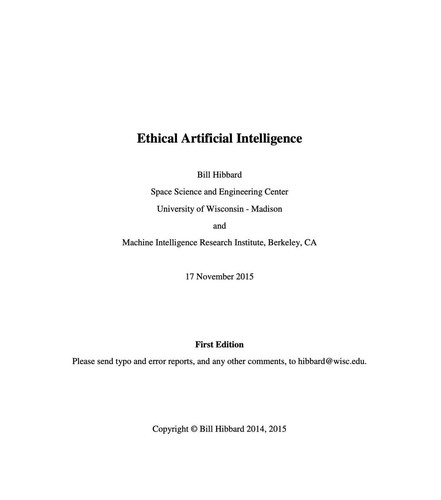 Ethical Artificial Intelligence

Bill Hibbard

Space Science and Engineering Center

University of Wisconsin - Madison

and

Machine Intelligence Research Institute, Berkeley, CA

17 November 2015

First Edition

Please send typo and error reports, and any other comments, to hibbard@wisc.edu.

Copyright © Bill Hibbard 2014, 2015